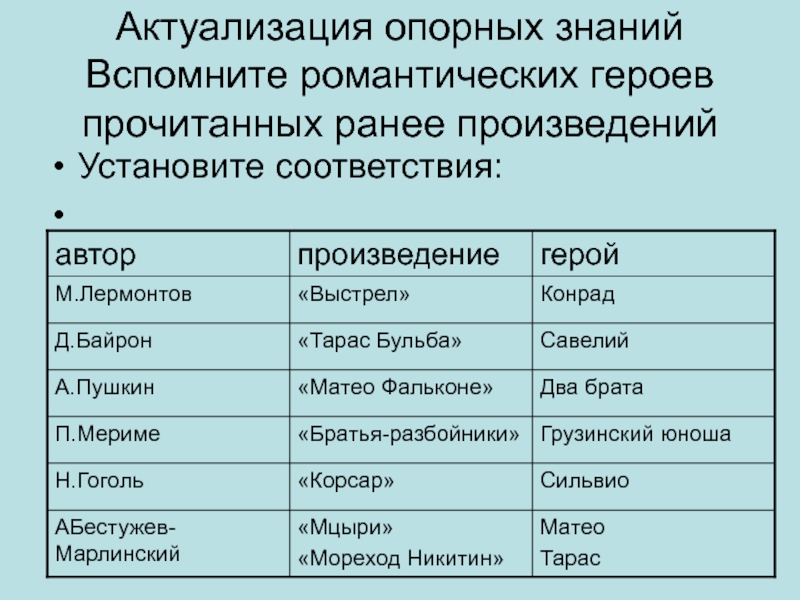 Актуализация опорных знаний Вспомните романтических героев прочитанных ранее произведений

• Установите соответствия:

•

| автор | произведение | герой |
|---|---|---|
| М.Лермонтов | «Выстрел» | Конрад |
| Д.Байрон | «Тарас Бульба» | Савелий |
| А.Пушкин | «Матео Фальконе» | Два брата |
| П.Мериме | «Братья-разбойники» | Грузинский юноша |
| Н.Гоголь | «Корсар» | Сильвио |
| АБестужев-Марлинский | «Мцыри» «Мореход Никитин» | Матео Тарас |